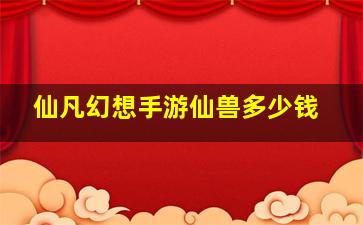 仙凡幻想手游仙兽多少钱